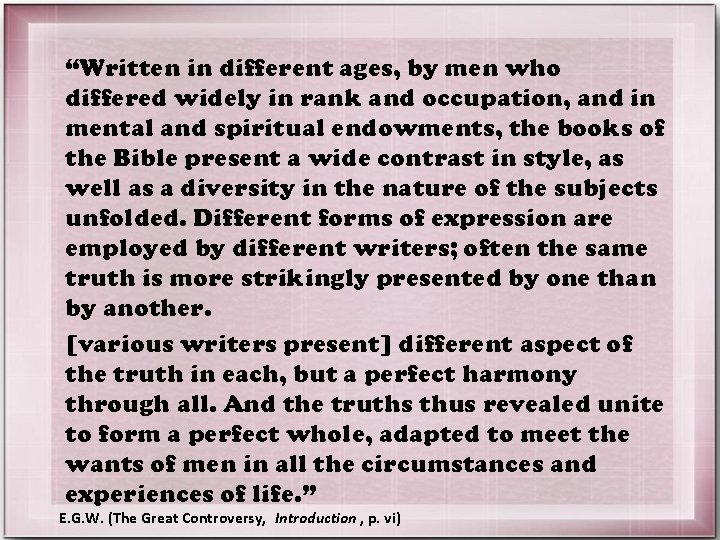 “Written in different ages, by men who differed widely in rank and occupation, and in mental and spiritual endowments, the books of the Bible present a wide contrast in style, as well as a diversity in the nature of the subjects unfolded. Different forms of expression are employed by different writers; often the same truth is more strikingly presented by one than by another.

[various writers present] different aspect of the truth in each, but a perfect harmony through all. And the truths thus revealed unite to form a perfect whole, adapted to meet the wants of men in all the circumstances and experiences of life.”

E.G.W. (The Great Controversy, Introduction , p. vi)